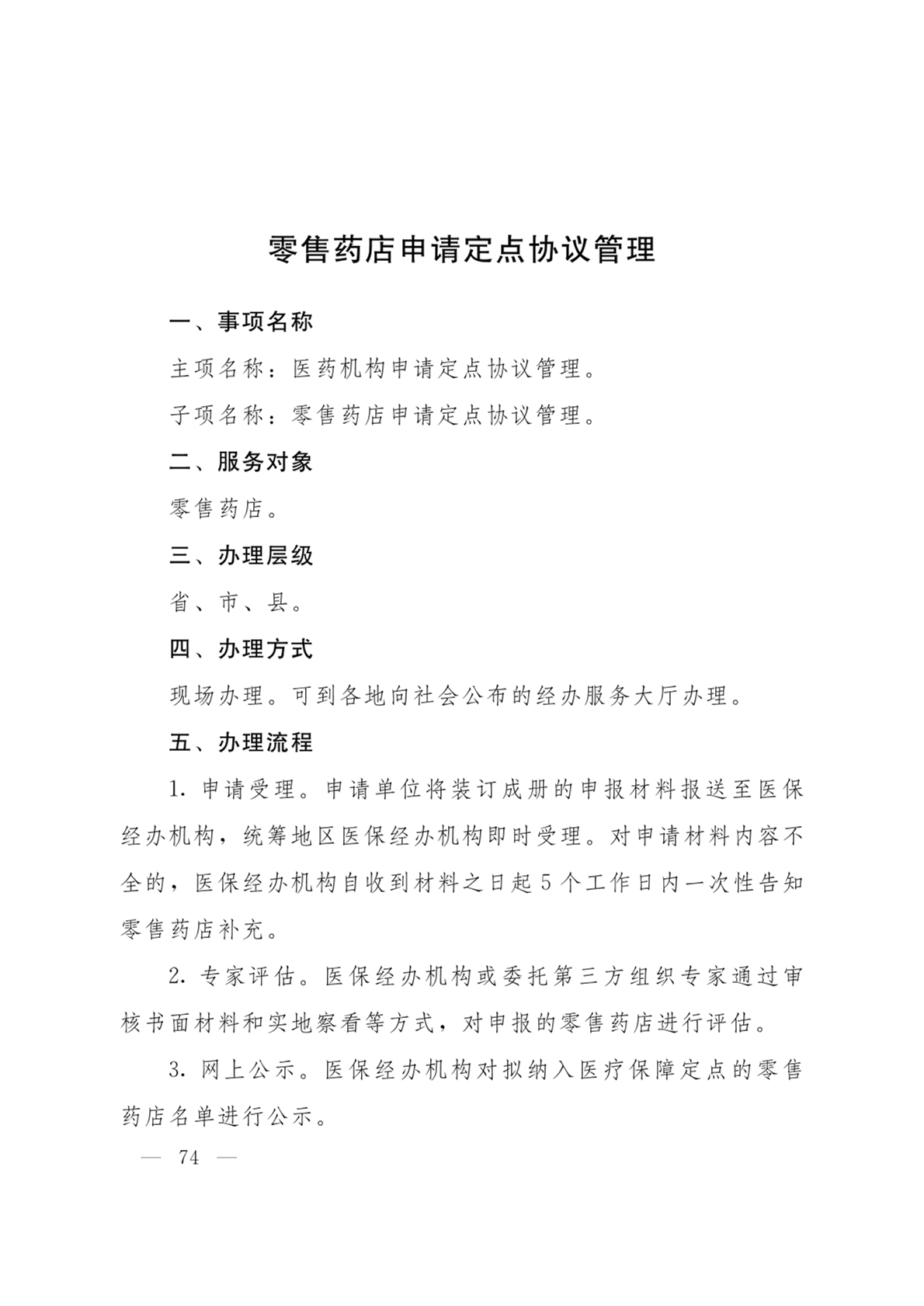 零售药店申请定点协议管理

一、事项名称

主项名称：医药机构申请定点协议管理。

子项名称：零售药店申请定点协议管理。

二、服务对象

零售药店。

三、办理层级

省、市、县。

四、办理方式

现场办理。可到各地向社会公布的经办服务大厅办理。

五、办理流程

1. 申请受理。申请单位将装订成册的申报材料报送至医保经办机构，统筹地区医保经办机构即时受理。对申请材料内容不全的，医保经办机构自收到材料之日起5个工作日内一次性告知零售药店补充。

2. 专家评估。医保经办机构或委托第三方组织专家通过审核书面材料和实地察看等方式，对申报的零售药店进行评估。

3. 网上公示。医保经办机构对拟纳入医疗保障定点的零售药店名单进行公示。

— 74 —